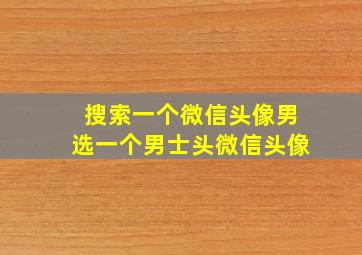 搜索一个微信头像男
选一个男士头微信头像